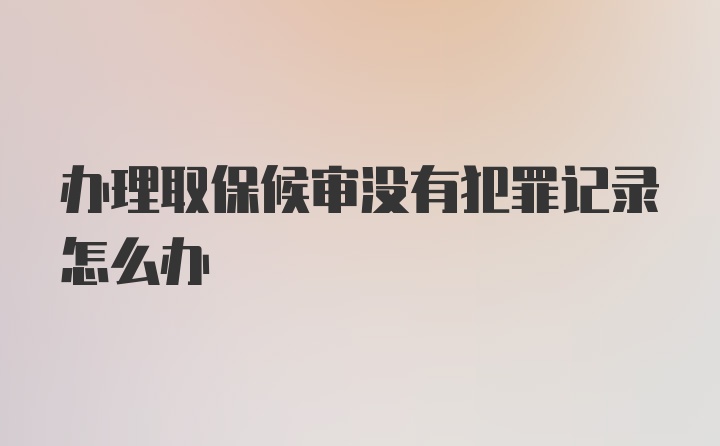 办理取保候审没有犯罪记录怎么办